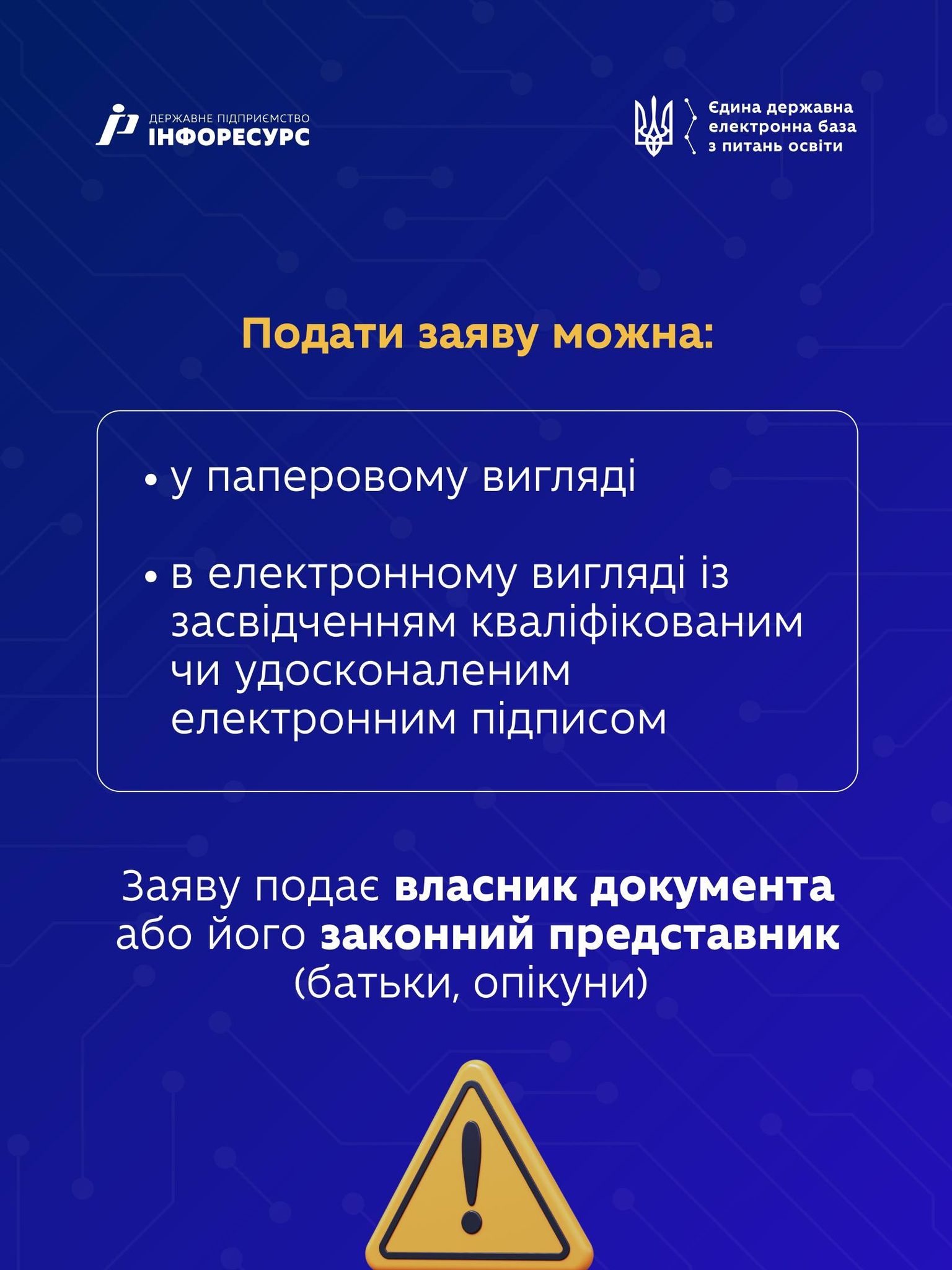 ДЕРЖАВНЕ ПІДПРИЄМСТВО
ІНФОРЕСУРС

Єдина державна
електронна база
з питань освіти

Подати заяву можна:

• у паперовому вигляді

• в електронному вигляді із засвідченням кваліфікованим чи удосконаленим електронним підписом

Заяву подає власник документа або його законний представник (батьки, опікуни)